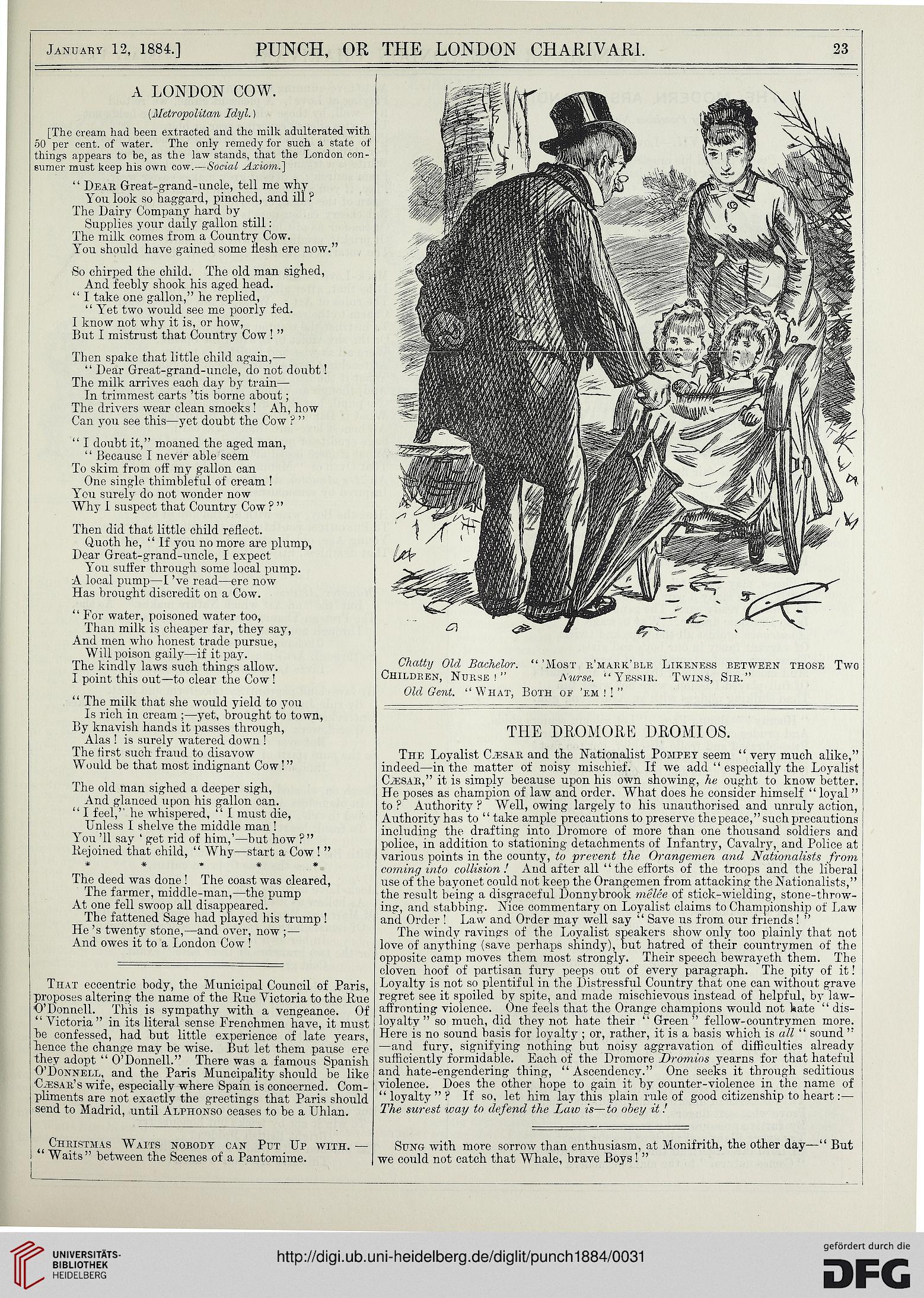 January 12, 1884.] PUNCH, OR THE LONDON CHARIVARI. 23

A LONDON COW.

(Metropolitan Idyl.)

[The cream had been extracted and the milk adulterated with 50 per cent. of water. The only remedy for such a state of things appears to be, as the law stands, that the London consumer must keep his own cow.—Social Axiom.]

"Dear Great-grand-uncle, tell me why
You look so haggard, pinched, and ill?
The Dairy Company hard by
Supplies your daily gallon still:
The milk comes from a Country Cow.
You should have gained some flesh ere now."

So chirped the child. The old man sighed,
And feebly shook his aged head.
"I take one gallon," he replied,
"Yet two would see me poorly fed.
I know not why it is, or how,
But I mistrust that Country Cow!"

Then spake that little child again,—
"Dear Great-grand-uncle, do not doubt!
The milk arrives each day by train—
In trimmest carts 'tis borne about;
The drivers wear clean smocks! Ah, how
Can you see this—yet doubt the Cow?"

"I doubt it," moaned the aged man,
"Because I never able seem
To skim from off my gallon can
One single thimbleful of cream!
You surely do not wonder now
Why I suspect that Country Cow?"

Then did that little child reflect.
Quoth he, "If you no more are plump,
Dear Great-grand-uncle, I expect
You suffer through some local pump.
A local pump—I've read—ere now
Has brought discredit on a Cow.

"For water, poisoned water too,
Than milk is cheaper far, they say,
And men who honest trade pursue,
Will poison gaily—if it pay.
The kindly laws such things allow.
I point this out—to clear the Cow!

"The milk that she would yield to you
Is rich in cream;—yet, brought to town,
By knavish hands it passes through,
Alas! is surely watered down!
The first such fraud to disavow
Would be that most indignant Cow!"

The old man sighed a deeper sigh,
And glanced upon his gallon can.
"I feel," he whispered, "I must die,
Unless I shelve the middle man!
You'll say 'get rid of him,'—but how?"
Rejoined that child, "Why—start a Cow!"

* * * * *

The deed was done! The coast was cleared,
The farmer, middle-man,—the pump
At one fell swoop all disappeared.
The fattened Sage had played his trump!
He's twenty stone,—and over, now;—
And owes it to a London Cow!

That eccentric body, the Municipal Council of Paris, proposes altering the name of the Rue Victoria to the Rue O'Donnell. This is sympathy with a vengeance. Of "Victoria" in its literal sense Frenchmen have, it must be confessed, had but little experience of late years, hence the change may be wise. But let them pause ere they adopt "O'Donnell." There was a famous Spanish O'Donnell, and the Paris Muncipality should be like Cæsar's wife, especially where Spain is concerned. Compliments are not exactly the greetings that Paris should send to Madrid, until Alphonso ceases to be a Uhlan.

Christmas Waits nobody can Put Up with.—"Waits" between the Scenes of a Pantomime.

Chatty Old Bachelor. "Most r'mark'ble Likeness between those Two Children, Nurse!" Nurse. "Yessir. Twins, Sir."
Old Gent. "What, Both of 'em!!"

THE DROMORE DROMIOS.

The Loyalist Cæsar and the Nationalist Pompey seem "very much alike," indeed—in the matter of noisy mischief. If we add "especially the Loyalist Cæsar," it is simply because upon his own showing, he ought to know better. He poses as champion of law and order. What does he consider himself "loyal" to? Authority? Well, owing largely to his unauthorised and unruly action, Authority has to "take ample precautions to preserve the peace," such precautions including the drafting into Dromore of more than one thousand soldiers and police, in addition to stationing detachments of Infantry, Cavalry, and Police at various points in the county, to prevent the Orangemen and Nationalists from coming into collision! And after all "the efforts of the troops and the liberal use of the bayonet could not keep the Orangemen from attacking the Nationalists," the result being a disgraceful Donnybrook mêlée of stick-wielding, stone-throwing, and stabbing. Nice commentary on Loyalist claims to Championship of Law and Order! Law and Order may well say "Save us from our friends!"

The windy ravings of the Loyalist speakers show only too plainly that not love of anything (save perhaps shindy), but hatred of their countrymen of the opposite camp moves them most strongly. Their speech bewrayeth them. The cloven hoof of partisan fury peeps out of every paragraph. The pity of it! Loyalty is not so plentiful in the Distressful Country that one can without grave regret see it spoiled by spite, and made mischievous instead of helpful, by law-affronting violence. One feels that the Orange champions would not hate "disloyalty" so much, did they not hate their "Green" fellow-countrymen more. Here is no sound basis for loyalty; or, rather, it is a basis which is all "sound"—and fury, signifying nothing but noisy aggravation of difficulties already sufficiently formidable. Each of the Dromore Dromios yearns for that hateful and hate-engendering thing, "Ascendency." One seeks it through seditious violence. Does the other hope to gain it by counter-violence in the name of "loyalty"? If so, let him lay this plain rule of good citizenship to heart:—The surest way to defend the Law is—to obey it!

Sung with more sorrow than enthusiasm, at Monifrith, the other day—"But we could not catch that Whale, brave Boys!"

UNIVERSITÄTS-BIBLIOTHEK HEIDELBERG
http://digi.ub.uni-heidelberg.de/diglit/punch1884/0031
gefördert durch die DFG